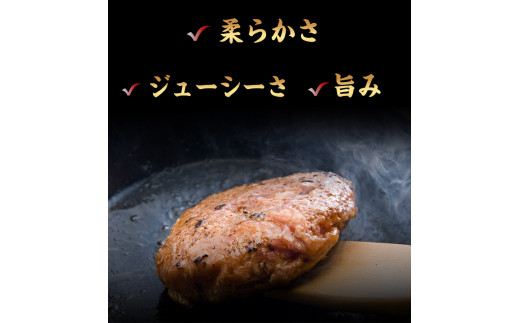 ✓ 柔らかさ

✓ ジューシーさ ✓ 旨み